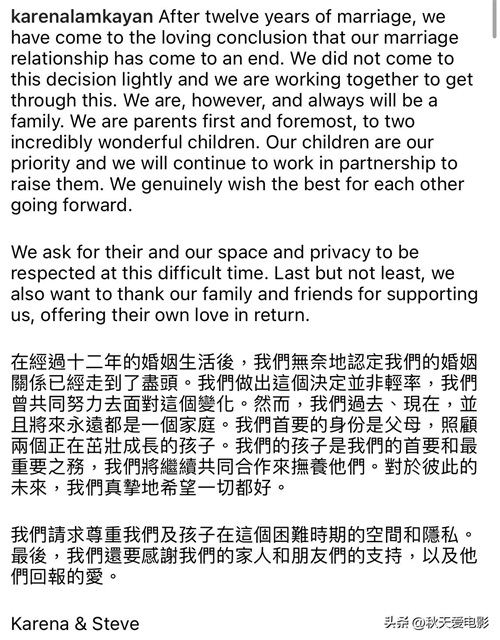 karenalamkayan After twelve years of marriage, we have come to the loving conclusion that our marriage relationship has come to an end. We did not come to this decision lightly and we are working together to get through this. We are, however, and always will be a family. We are parents first and foremost, to two incredibly wonderful children. Our children are our priority and we will continue to work in partnership to raise them. We genuinely wish the best for each other going forward.

We ask for their and our space and privacy to be respected at this difficult time. Last but not least, we also want to thank our family and friends for supporting us, offering their own love in return.

在經過十二年的婚姻生活後，我們無奈地認定我們的婚姻關係已經走到了盡頭。我們做出這個決定並非輕率，我們曾共同努力去面對這個變化。然而，我們過去、現在，並且將來永遠都是一個家庭。我們首要的身份是父母，照顧兩個正在茁壯成長的孩子。我們的孩子是我們的首要和最重要之務，我們將繼續共同合作來撫養他們。對於彼此的未來，我們真摯地希望一切都好。

我們請求尊重我們及孩子在這個困難時期的空間和隱私。最後，我們還要感謝我們的家人和朋友們的支持，以及他們回報的愛。

Karena & Steve

头条 @秋天爱电影